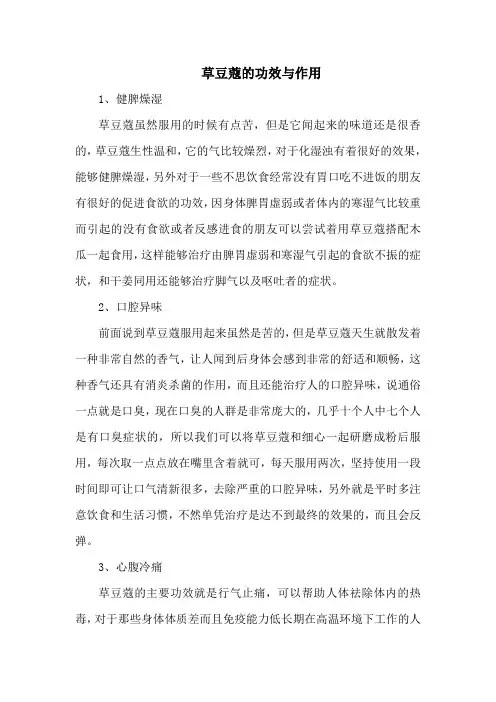 草豆蔻的功效与作用

1、健脾燥湿

草豆蔻虽然服用的时候有点苦，但是它闻起来的味道还是很香的，草豆蔻生性温和，它的气比较燥烈，对于化湿浊有着很好的效果，能够健脾燥湿，另外对于一些不思饮食经常没有胃口吃不进饭的朋友有很好的促进食欲的功效，因身体脾胃虚弱或者体内的寒湿气比较重而引起的没有食欲或者反感进食的朋友可以尝试着用草豆蔻搭配木瓜一起食用，这样能够治疗由脾胃虚弱和寒湿气引起的食欲不振的症状，和干姜同用还能够治疗脚气以及呕吐者的症状。

2、口腔异味

前面说到草豆蔻服用起来虽然是苦的，但是草豆蔻天生就散发着一种非常自然的香气，让人闻到后身体会感到非常的舒适和顺畅，这种香气还具有消炎杀菌的作用，而且还能治疗人的口腔异味，说通俗一点就是口臭，现在口臭的人群是非常庞大的，几乎十个人中七个人是有口臭症状的，所以我们可以将草豆蔻和细心一起研磨成粉后服用，每次取一点点放在嘴里含着就可，每天服用两次，坚持使用一段时间即可让口气清新很多，去除严重的口腔异味，另外就是平时多注意饮食和生活习惯，不然单凭治疗是达不到最终的效果的，而且会反弹。

3、心腹冷痛

草豆蔻的主要功效就是行气止痛，可以帮助人体祛除体内的热毒，对于那些身体体质差而且免疫能力低长期在高温环境下工作的人